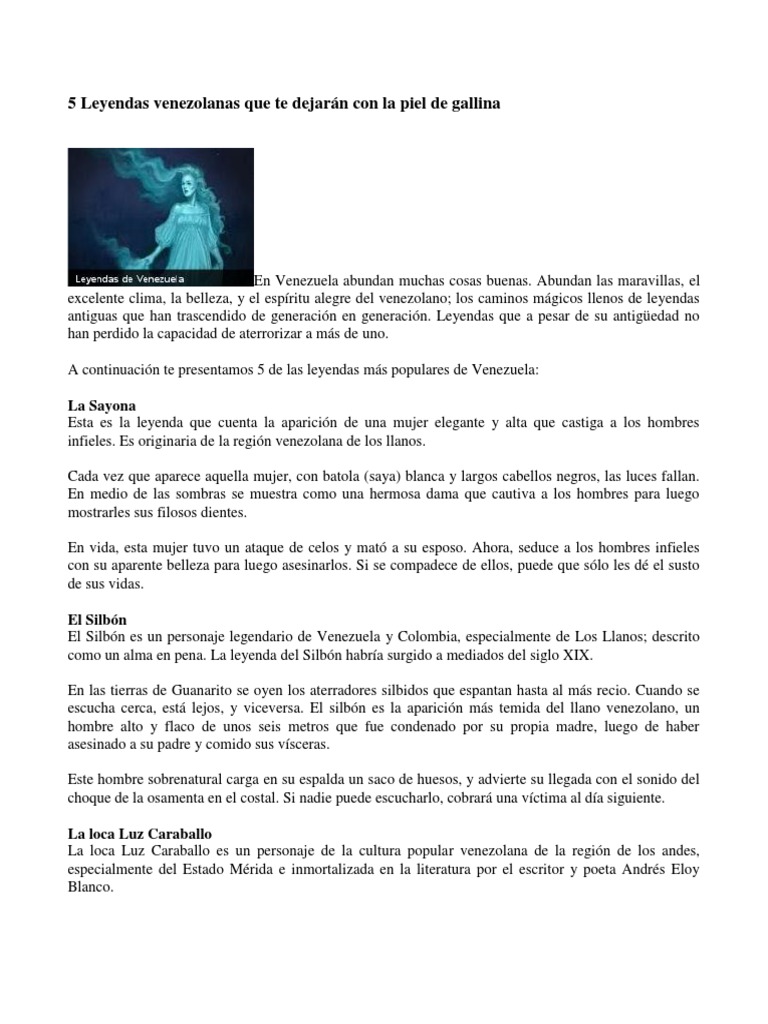 5 Leyendas venezolanas que te dejarán con la piel de gallina

Leyendas de Venezuela

En Venezuela abundan muchas cosas buenas. Abundan las maravillas, el excelente clima, la belleza, y el espíritu alegre del venezolano; los caminos mágicos llenos de leyendas antiguas que han trascendido de generación en generación. Leyendas que a pesar de su antigüedad no han perdido la capacidad de aterrorizar a más de uno.

A continuación te presentamos 5 de las leyendas más populares de Venezuela:

La Sayona
Esta es la leyenda que cuenta la aparición de una mujer elegante y alta que castiga a los hombres infieles. Es originaria de la región venezolana de los llanos.

Cada vez que aparece aquella mujer, con batola (saya) blanca y largos cabellos negros, las luces fallan. En medio de las sombras se muestra como una hermosa dama que cautiva a los hombres para luego mostrarles sus filosos dientes.

En vida, esta mujer tuvo un ataque de celos y mató a su esposo. Ahora, seduce a los hombres infieles con su aparente belleza para luego asesinarlos. Si se compadece de ellos, puede que sólo les dé el susto de sus vidas.

El Silbón
El Silbón es un personaje legendario de Venezuela y Colombia, especialmente de Los Llanos; descrito como un alma en pena. La leyenda del Silbón habría surgido a mediados del siglo XIX.

En las tierras de Guanarito se oyen los aterradores silbidos que espantan hasta al más recio. Cuando se escucha cerca, está lejos, y viceversa. El silbón es la aparición más temida del llano venezolano, un hombre alto y flaco de unos seis metros que fue condenado por su propia madre, luego de haber asesinado a su padre y comido sus vísceras.

Este hombre sobrenatural carga en su espalda un saco de huesos, y advierte su llegada con el sonido del choque de la osamenta en el costal. Si nadie puede escucharlo, cobrará una víctima al día siguiente.

La loca Luz Caraballo
La loca Luz Caraballo es un personaje de la cultura popular venezolana de la región de los andes, especialmente del Estado Mérida e inmortalizada en la literatura por el escritor y poeta Andrés Eloy Blanco.